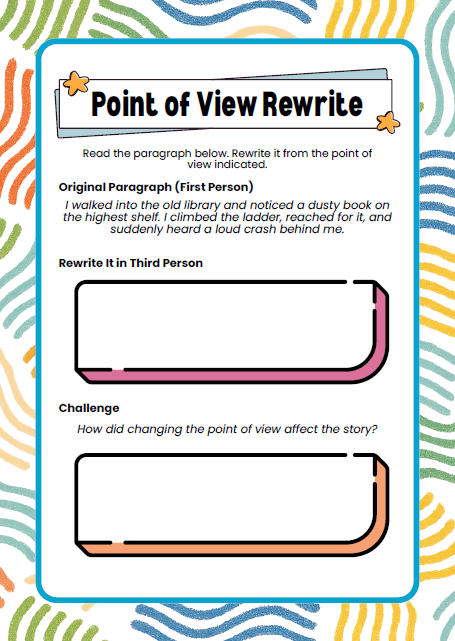 Point of View Rewrite

Read the paragraph below. Rewrite it from the point of view indicated.

Original Paragraph (First Person)

I walked into the old library and noticed a dusty book on the highest shelf. I climbed the ladder, reached for it, and suddenly heard a loud crash behind me.

Rewrite It in Third Person

Challenge

How did changing the point of view affect the story?